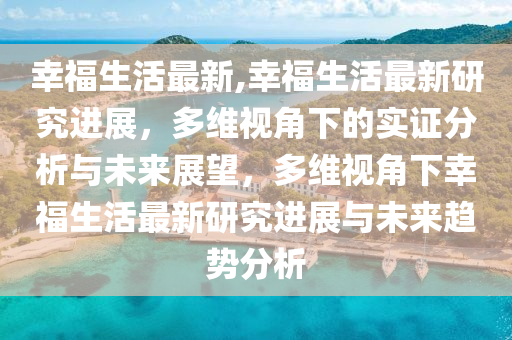 幸福生活最新,幸福生活最新研究进展，多维视角下的实证分析与未来展望，多维视角下幸福生活最新研究进展与未来趋势分析